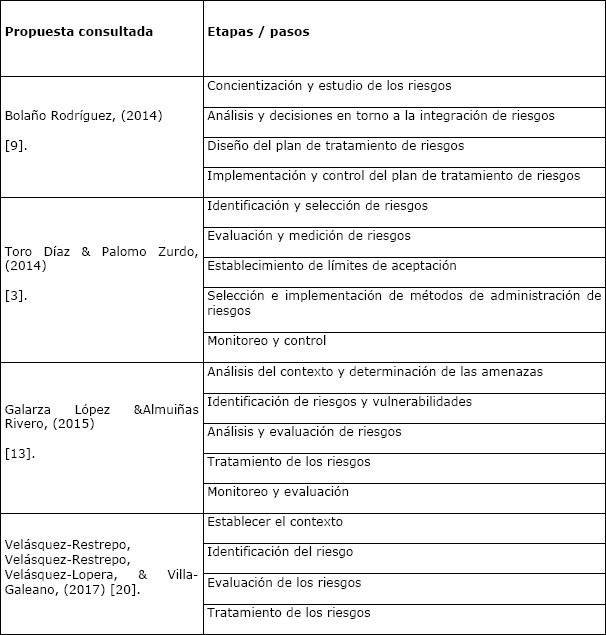 | Propuesta consultada | Etapas / pasos |
|---|---|
| Bolaño Rodríguez, (2014) [9]. | Concientización y estudio de los riesgos |
| | Análisis y decisiones en torno a la integración de riesgos |
| | Diseño del plan de tratamiento de riesgos |
| | Implementación y control del plan de tratamiento de riesgos |
| Toro Díaz & Palomo Zurdo, (2014) [3]. | Identificación y selección de riesgos |
| | Evaluación y medición de riesgos |
| | Establecimiento de límites de aceptación |
| | Selección e implementación de métodos de administración de riesgos |
| | Monitoreo y control |
| Galarza López &Almuiñas Rivero, (2015) [13]. | Análisis del contexto y determinación de las amenazas |
| | Identificación de riesgos y vulnerabilidades |
| | Análisis y evaluación de riesgos |
| | Tratamiento de los riesgos |
| | Monitoreo y evaluación |
| Velásquez-Restrepo, Velásquez-Restrepo, Velásquez-Lopera, & Villa-Galeano, (2017) [20]. | Establecer el contexto |
| | Identificación del riesgo |
| | Evaluación de los riesgos |
| | Tratamiento de los riesgos |